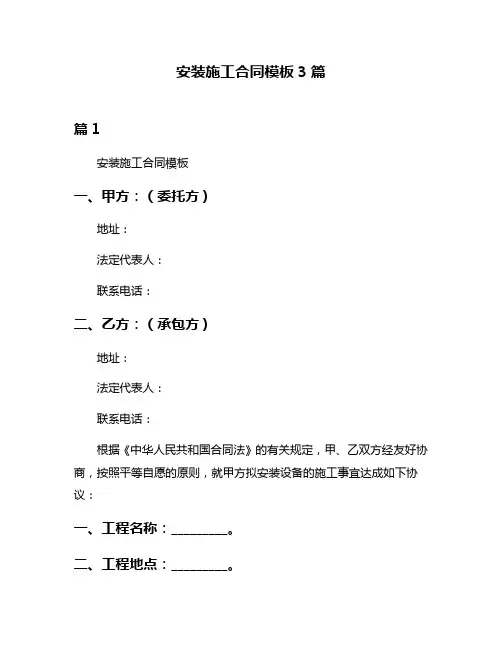 安装施工合同模板 3 篇

篇 1

安装施工合同模板

一、甲方：（委托方）

地址：

法定代表人：

联系电话：

二、乙方：（承包方）

地址：

法定代表人：

联系电话：

根据《中华人民共和国合同法》的有关规定，甲、乙双方经友好协商，按照平等自愿的原则，就甲方拟安装设备的施工事宜达成如下协议：

一、工程名称：________。

二、工程地点：________。